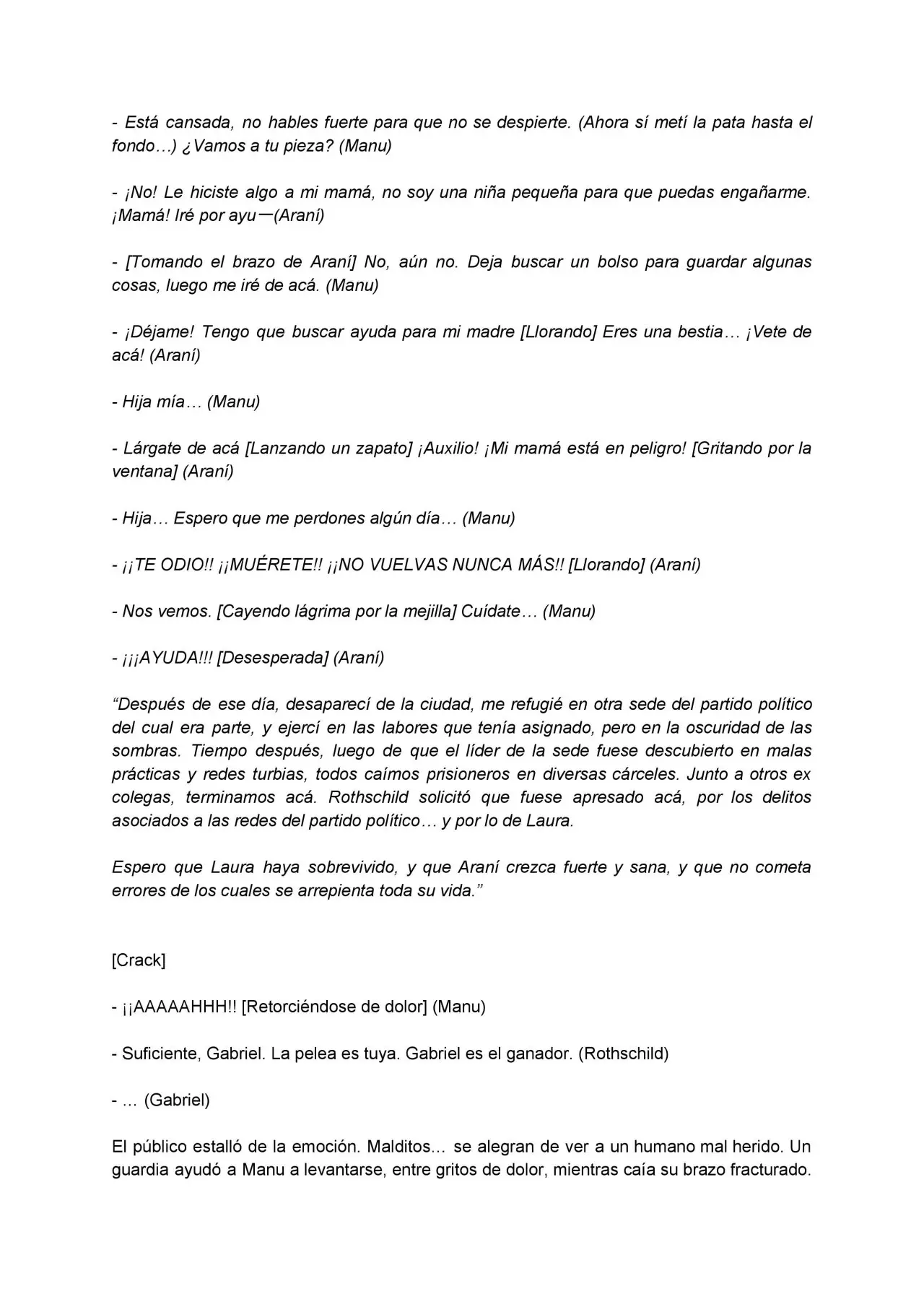 - Está cansada, no hables fuerte para que no se despierte. (Ahora sí metí la pata hasta el fondo…) ¿Vamos a tu pieza? (Manu)

- ¡No! Le hiciste algo a mi mamá, no soy una niña pequeña para que puedas engañarme. ¡Mamá! Iré por ayu一(Araní)

- [Tomando el brazo de Araní] No, aún no. Deja buscar un bolso para guardar algunas cosas, luego me iré de acá. (Manu)

- ¡Déjame! Tengo que buscar ayuda para mi madre [Llorando] Eres una bestia… ¡Vete de acá! (Araní)

- Hija mía… (Manu)

- Lárgate de acá [Lanzando un zapato] ¡Auxilio! ¡Mi mamá está en peligro! [Gritando por la ventana] (Araní)

- Hija… Espero que me perdones algún día… (Manu)

- ¡¡TE ODIO!! ¡¡MUÉRETE!! ¡¡NO VUELVAS NUNCA MÁS!! [Llorando] (Araní)

- Nos vemos. [Cayendo lágrima por la mejilla] Cuídate… (Manu)

- ¡¡¡AYUDA!!! [Desesperada] (Araní)

"Después de ese día, desaparecí de la ciudad, me refugié en otra sede del partido político del cual era parte, y ejercí en las labores que tenía asignado, pero en la oscuridad de las sombras. Tiempo después, luego de que el líder de la sede fuese descubierto en malas prácticas y redes turbias, todos caímos prisioneros en diversas cárceles. Junto a otros ex colegas, terminamos acá. Rothschild solicitó que fuese apresado acá, por los delitos asociados a las redes del partido político… y por lo de Laura.

Espero que Laura haya sobrevivido, y que Araní crezca fuerte y sana, y que no cometa errores de los cuales se arrepienta toda su vida."

[Crack]

- ¡¡AAAAAHHH!! [Retorciéndose de dolor] (Manu)

- Suficiente, Gabriel. La pelea es tuya. Gabriel es el ganador. (Rothschild)

- … (Gabriel)

El público estalló de la emoción. Malditos… se alegran de ver a un humano mal herido. Un guardia ayudó a Manu a levantarse, entre gritos de dolor, mientras caía su brazo fracturado.